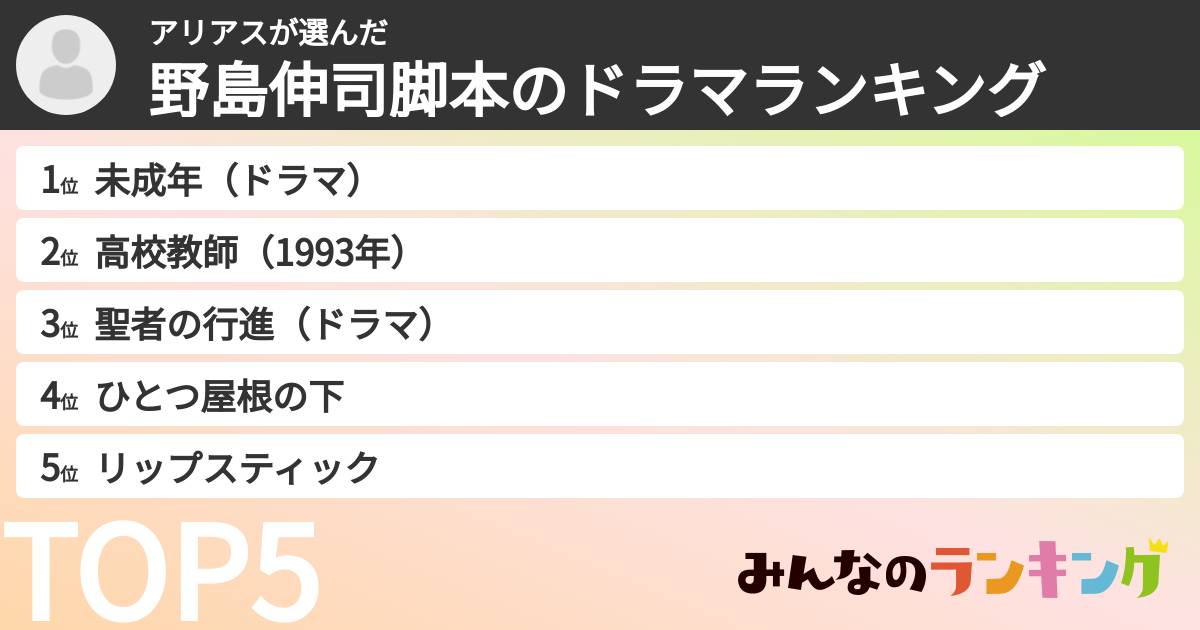 アリアスが選んだ
野島伸司脚本のドラマランキング

1位 未成年（ドラマ）
2位 高校教師（1993年）
3位 聖者の行進（ドラマ）
4位 ひとつ屋根の下
5位 リップスティック

TOP5

みんなのランキング